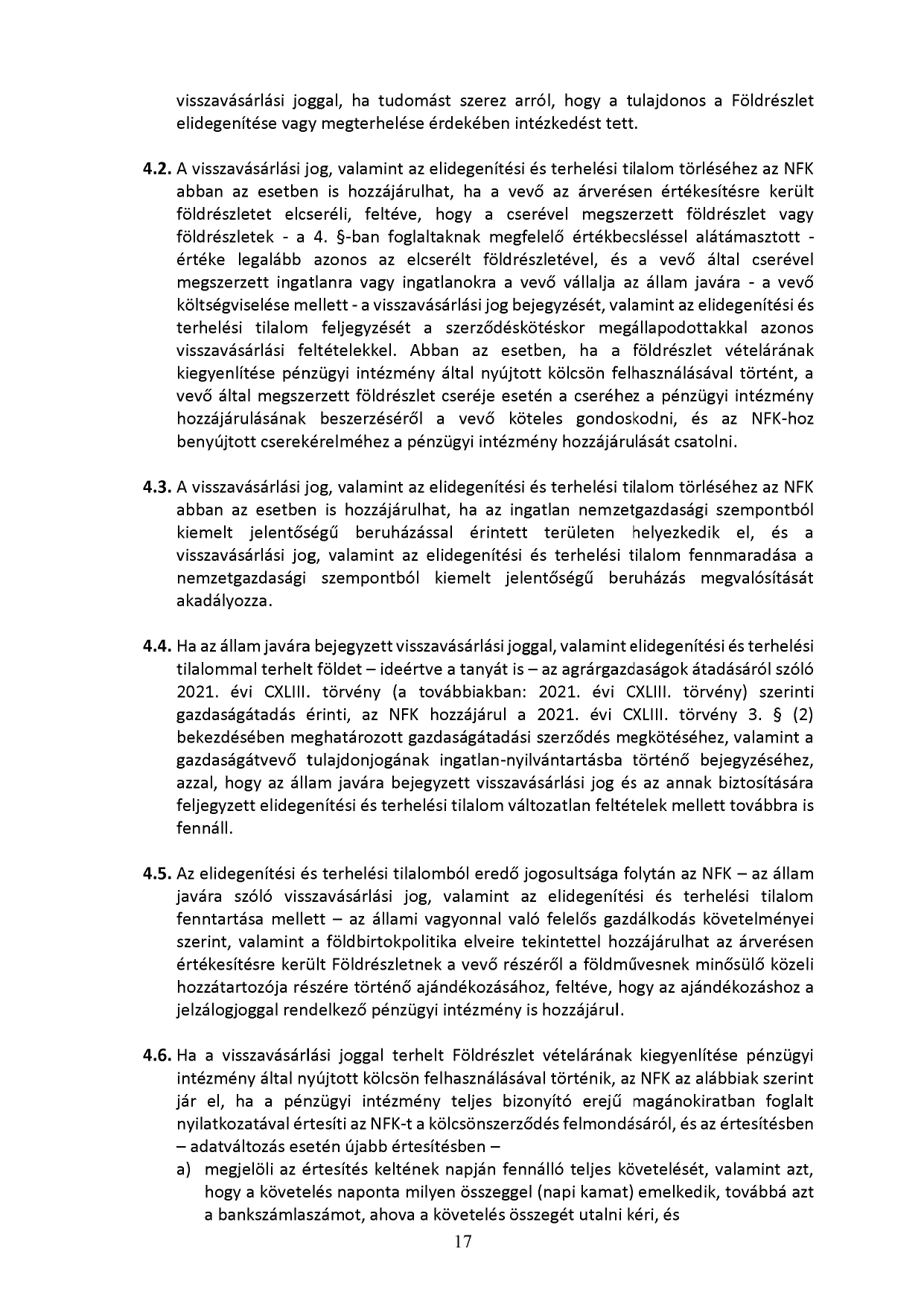 visszavásárlási joggal, ha tudomást szerez arról, hogy a tulajdonos a Földrészlet elidegenítése vagy megterhelése érdekében intézkedést tett.

**4.2.** A visszavásárlási jog, valamint az elidegenítési és terhelési tilalom törléséhez az NFK abban az esetben is hozzájárulhat, ha a vevő az árverésen értékesítésre került földrészletet elcseréli, feltéve, hogy a cserével megszerzett földrészlet vagy földrészletek - a 4. §-ban foglaltaknak megfelelő értékbecsléssel alátámasztott - értéke legalább azonos az elcserélt földrészletével, és a vevő által cserével megszerzett ingatlanra vagy ingatlanokra a vevő vállalja az állam javára - a vevő költségviselése mellett - a visszavásárlási jog bejegyzését, valamint az elidegenítési és terhelési tilalom feljegyzését a szerződéskötéskor megállapodottakkal azonos visszavásárlási feltételekkel. Abban az esetben, ha a földrészlet vételárának kiegyenlítése pénzügyi intézmény által nyújtott kölcsön felhasználásával történt, a vevő által megszerzett földrészlet cseréje esetén a cseréhez a pénzügyi intézmény hozzájárulásának beszerzéséről a vevő köteles gondoskodni, és az NFK-hoz benyújtott cserekérelméhez a pénzügyi intézmény hozzájárulását csatolni.

**4.3.** A visszavásárlási jog, valamint az elidegenítési és terhelési tilalom törléséhez az NFK abban az esetben is hozzájárulhat, ha az ingatlan nemzetgazdasági szempontból kiemelt jelentőségű beruházással érintett területen helyezkedik el, és a visszavásárlási jog, valamint az elidegenítési és terhelési tilalom fennmaradása a nemzetgazdasági szempontból kiemelt jelentőségű beruházás megvalósítását akadályozza.

**4.4.** Ha az állam javára bejegyzett visszavásárlási joggal, valamint elidegenítési és terhelési tilalommal terhelt földet – ideértve a tanyát is – az agrárgazdaságok átadásáról szóló 2021. évi CXLIII. törvény (a továbbiakban: 2021. évi CXLIII. törvény) szerinti gazdaságátadás érinti, az NFK hozzájárul a 2021. évi CXLIII. törvény 3. § (2) bekezdésében meghatározott gazdaságátadási szerződés megkötéséhez, valamint a gazdaságátvevő tulajdonjogának ingatlan-nyilvántartásba történő bejegyzéséhez, azzal, hogy az állam javára bejegyzett visszavásárlási jog és az annak biztosítására feljegyzett elidegenítési és terhelési tilalom változatlan feltételek mellett továbbra is fennáll.

**4.5.** Az elidegenítési és terhelési tilalomból eredő jogosultsága folytán az NFK – az állam javára szóló visszavásárlási jog, valamint az elidegenítési és terhelési tilalom fenntartása mellett – az állami vagyonnal való felelős gazdálkodás követelményei szerint, valamint a földbirtokpolitika elveire tekintettel hozzájárulhat az árverésen értékesítésre került Földrészletnek a vevő részéről a földművesnek minősülő közeli hozzátartozója részére történő ajándékozásához, feltéve, hogy az ajándékozáshoz a jelzálogjoggal rendelkező pénzügyi intézmény is hozzájárul.

**4.6.** Ha a visszavásárlási joggal terhelt Földrészlet vételárának kiegyenlítése pénzügyi intézmény által nyújtott kölcsön felhasználásával történik, az NFK az alábbiak szerint jár el, ha a pénzügyi intézmény teljes bizonyító erejű magánokiratban foglalt nyilatkozatával értesíti az NFK-t a kölcsönszerződés felmondásáról, és az értesítésben – adatváltozás esetén újabb értesítésben –
a) megjelöli az értesítés keltének napján fennálló teljes követelését, valamint azt, hogy a követelés naponta milyen összeggel (napi kamat) emelkedik, továbbá azt a bankszámlaszámot, ahova a követelés összegét utalni kéri, és

17